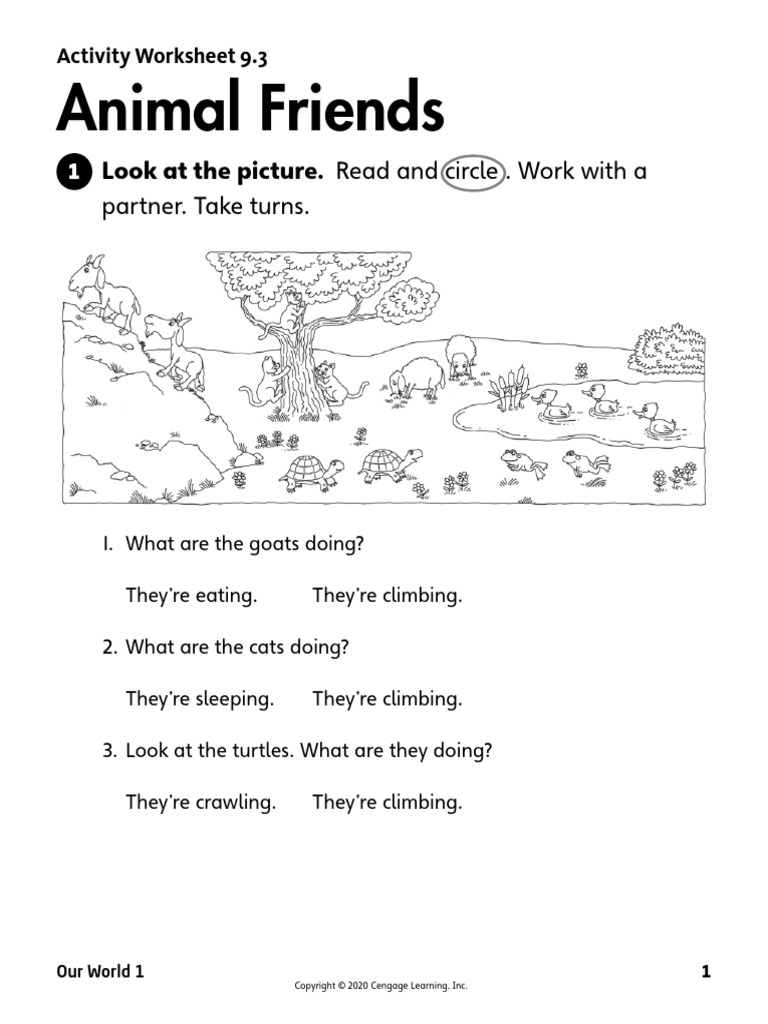 Activity Worksheet 9.3

Animal Friends

1 Look at the picture. Read and circle. Work with a partner. Take turns.

1. What are the goats doing?

They're eating. They're climbing.

2. What are the cats doing?

They're sleeping. They're climbing.

3. Look at the turtles. What are they doing?

They're crawling. They're climbing.

Our World 1

Copyright © 2020 Cengage Learning, Inc.

1